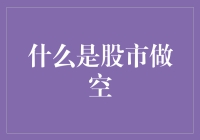 什么是股市做空